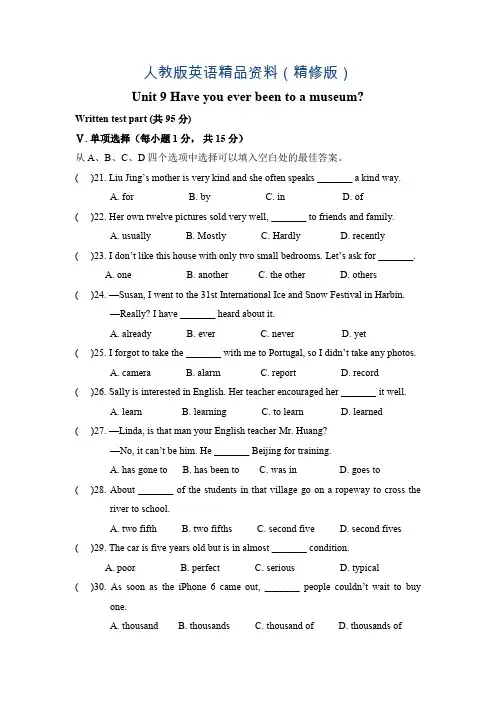 人教版英语精品资料（精修版）

Unit 9 Have you ever been to a museum?

Written test part (共 95 分)

Ⅴ. 单项选择（每小题 1 分，共 15 分）

从 A、B、C、D 四个选项中选择可以填入空白处的最佳答案。

(　)21. Liu Jing's mother is very kind and she often speaks _______ a kind way.

A. for　B. by　C. in　D. of

(　)22. Her own twelve pictures sold very well, _______ to friends and family.

A. usually　B. Mostly　C. Hardly　D. recently

(　)23. I don't like this house with only two small bedrooms. Let's ask for _______.

A. one　B. another　C. the other　D. others

(　)24. —Susan, I went to the 31st International Ice and Snow Festival in Harbin.

—Really? I have _______ heard about it.

A. already　B. ever　C. never　D. yet

(　)25. I forgot to take the _______ with me to Portugal, so I didn't take any photos.

A. camera　B. alarm　C. report　D. record

(　)26. Sally is interested in English. Her teacher encouraged her _______ it well.

A. learn　B. learning　C. to learn　D. learned

(　)27. —Linda, is that man your English teacher Mr. Huang?

—No, it can't be him. He _______ Beijing for training.

A. has gone to　B. has been to　C. was in　D. goes to

(　)28. About _______ of the students in that village go on a ropeway to cross the river to school.

A. two fifth　B. two fifths　C. second five　D. second fives

(　)29. The car is five years old but is in almost _______ condition.

A. poor　B. perfect　C. serious　D. typical

(　)30. As soon as the iPhone 6 came out, _______ people couldn't wait to buy one.

A. thousand　B. thousands　C. thousand of　D. thousands of